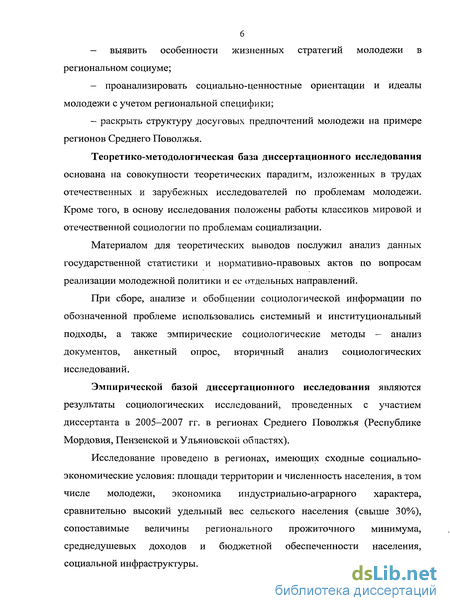 6

– выявить особенности жизненных стратегий молодежи в региональном социуме;

– проанализировать социально-ценностные ориентации и идеалы молодежи с учетом региональной специфики;

– раскрыть структуру досуговых предпочтений молодежи на примере регионов Среднего Поволжья.

Теоретико-методологическая база диссертационного исследования основана на совокупности теоретических парадигм, изложенных в трудах отечественных и зарубежных исследователей по проблемам молодежи. Кроме того, в основу исследования положены работы классиков мировой и отечественной социологии по проблемам социализации.

Материалом для теоретических выводов послужил анализ данных государственной статистики и нормативно-правовых актов по вопросам реализации молодежной политики и ее отдельных направлений.

При сборе, анализе и обобщении социологической информации по обозначенной проблеме использовались системный и институциональный подходы, а также эмпирические социологические методы – анализ документов, анкетный опрос, вторичный анализ социологических исследований.

Эмпирической базой диссертационного исследования являются результаты социологических исследований, проведенных с участием диссертанта в 2005–2007 гг. в регионах Среднего Поволжья (Республике Мордовия, Пензенской и Ульяновской областях).

Исследование проведено в регионах, имеющих сходные социально-экономические условия: площади территории и численность населения, в том числе молодежи, экономика индустриально-аграрного характера, сравнительно высокий удельный вес сельского населения (свыше 30%), сопоставимые величины регионального прожиточного минимума, среднедушевых доходов и бюджетной обеспеченности населения, социальной инфраструктуры.

dsLib.net
библиотека диссертаций